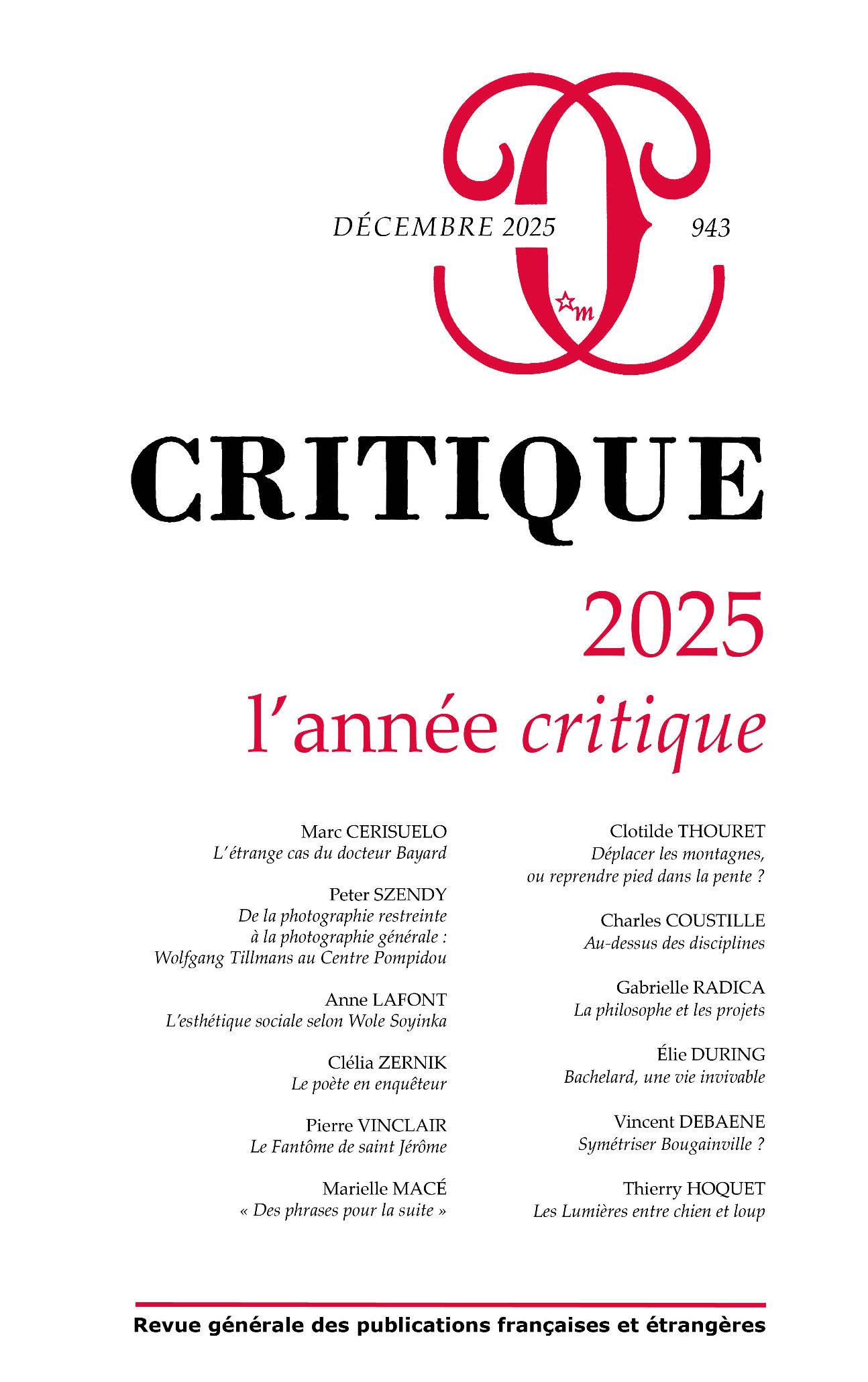 DÉCEMBRE 2025 943

m

CRITIQUE

2025

l'année critique

Marc CERISUELO
L'étrange cas du docteur Bayard

Peter SZENDY
De la photographie restreinte à la photographie générale : Wolfgang Tillmans au Centre Pompidou

Anne LAFONT
L'esthétique sociale selon Wole Soyinka

Clélia ZERNIK
Le poète en enquêteur

Pierre VINCLAIR
Le Fantôme de saint Jérôme

Marielle MACÉ
« Des phrases pour la suite »

Clotilde THOURET
Déplacer les montagnes, ou reprendre pied dans la pente ?

Charles COUSTILLE
Au-dessus des disciplines

Gabrielle RADICA
La philosophe et les projets

Élie DURING
Bachelard, une vie invivable

Vincent DEBAENE
Symétriser Bougainville ?

Thierry HOQUET
Les Lumières entre chien et loup

Revue générale des publications françaises et étrangères